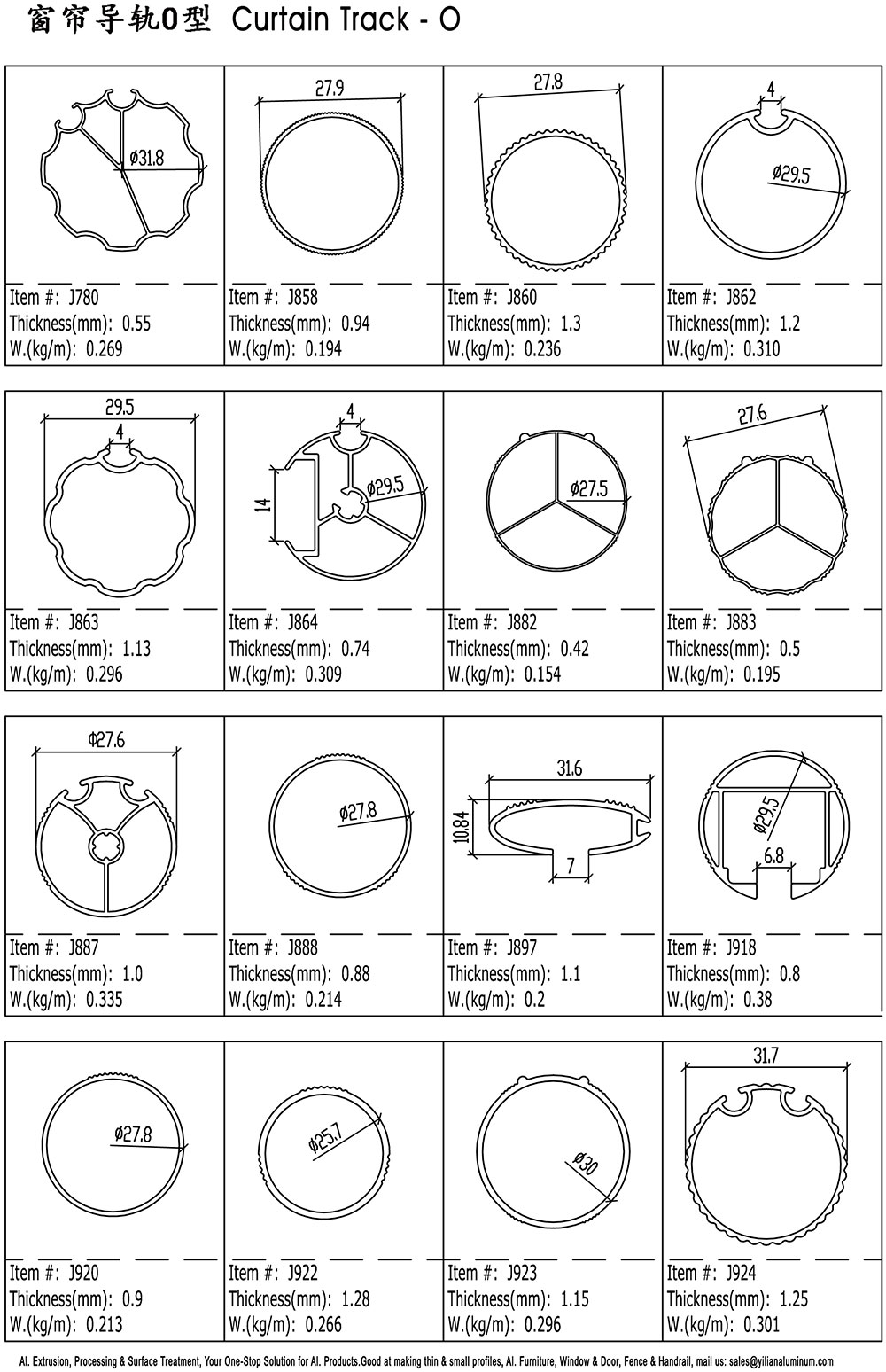 窗帘导轨O型 Curtain Track - O

Ø31.8
Item #: J780
Thickness(mm): 0.55
W.(kg/m): 0.269

27.9
Item #: J858
Thickness(mm): 0.94
W.(kg/m): 0.194

27.8
Item #: J860
Thickness(mm): 1.3
W.(kg/m): 0.236

4
Ø29.5
Item #: J862
Thickness(mm): 1.2
W.(kg/m): 0.310

29.5
4
Item #: J863
Thickness(mm): 1.13
W.(kg/m): 0.296

4
14
Ø29.5
Item #: J864
Thickness(mm): 0.74
W.(kg/m): 0.309

Ø27.5
Item #: J882
Thickness(mm): 0.42
W.(kg/m): 0.154

27.6
Item #: J883
Thickness(mm): 0.5
W.(kg/m): 0.195

Φ27.6
Item #: J887
Thickness(mm): 1.0
W.(kg/m): 0.335

Ø27.8
Item #: J888
Thickness(mm): 0.88
W.(kg/m): 0.214

31.6
10.84
7
Item #: J897
Thickness(mm): 1.1
W.(kg/m): 0.2

Ø29.5
6.8
Item #: J918
Thickness(mm): 0.8
W.(kg/m): 0.38

Ø27.8
Item #: J920
Thickness(mm): 0.9
W.(kg/m): 0.213

Ø25.7
Item #: J922
Thickness(mm): 1.28
W.(kg/m): 0.266

Ø30
Item #: J923
Thickness(mm): 1.15
W.(kg/m): 0.296

31.7
Item #: J924
Thickness(mm): 1.25
W.(kg/m): 0.301

Al. Extrusion, Processing & Surface Treatment, Your One-Stop Solution for Al. Products.Good at making thin & small profiles, Al. Furniture, Window & Door, Fence & Handrail, mail us: sales@yilianaluminum.com